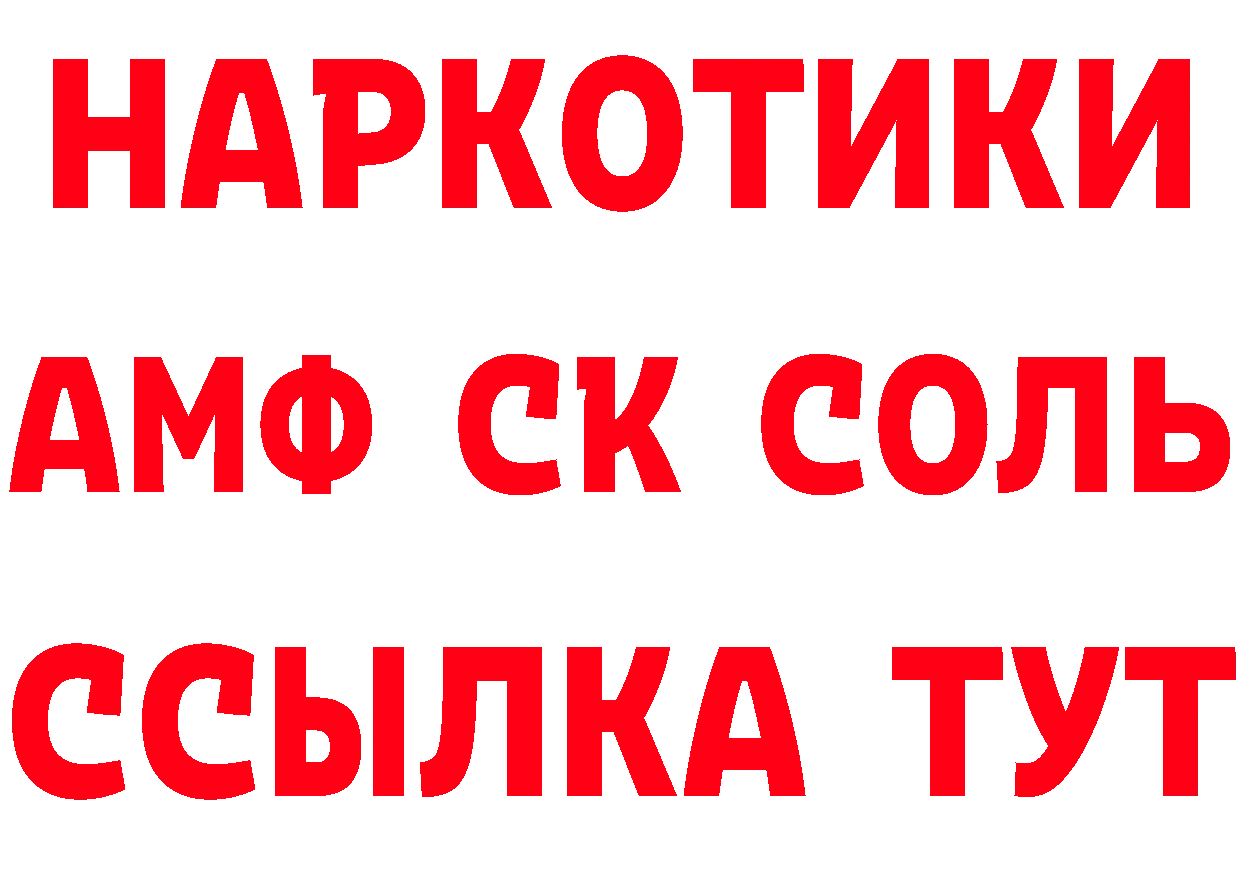 НАРКОТИКИ
АМФ СК СОЛЬ
ССЫЛКА ТУТ